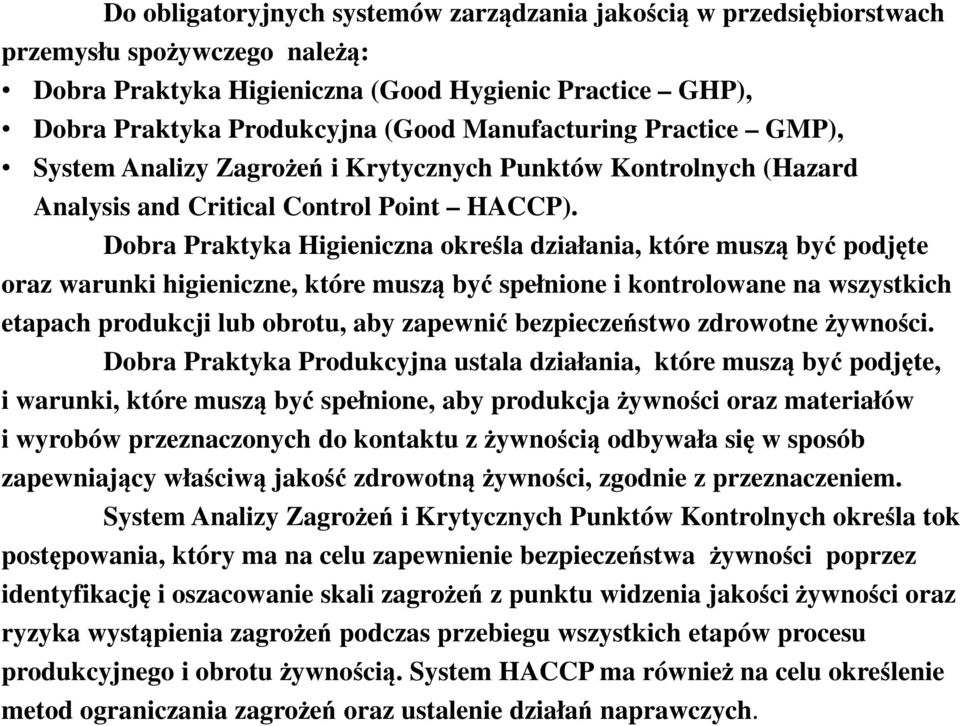 Do obligatoryjnych systemów zarządzania jakością w przedsiębiorstwach przemysłu spożywczego należą:

• Dobra Praktyka Higieniczna (Good Hygienic Practice – GHP),
• Dobra Praktyka Produkcyjna (Good Manufacturing Practice – GMP),
• System Analizy Zagrożeń i Krytycznych Punktów Kontrolnych (Hazard Analysis and Critical Control Point – HACCP).

Dobra Praktyka Higieniczna określa działania, które muszą być podjęte oraz warunki higieniczne, które muszą być spełnione i kontrolowane na wszystkich etapach produkcji lub obrotu, aby zapewnić bezpieczeństwo zdrowotne żywności.

Dobra Praktyka Produkcyjna ustala działania, które muszą być podjęte, i warunki, które muszą być spełnione, aby produkcja żywności oraz materiałów i wyrobów przeznaczonych do kontaktu z żywnością odbywała się w sposób zapewniający właściwą jakość zdrowotną żywności, zgodnie z przeznaczeniem.

System Analizy Zagrożeń i Krytycznych Punktów Kontrolnych określa tok postępowania, który ma na celu zapewnienie bezpieczeństwa żywności poprzez identyfikację i oszacowanie skali zagrożeń z punktu widzenia jakości żywności oraz ryzyka wystąpienia zagrożeń podczas przebiegu wszystkich etapów procesu produkcyjnego i obrotu żywnością. System HACCP ma również na celu określenie metod ograniczania zagrożeń oraz ustalenie działań naprawczych.